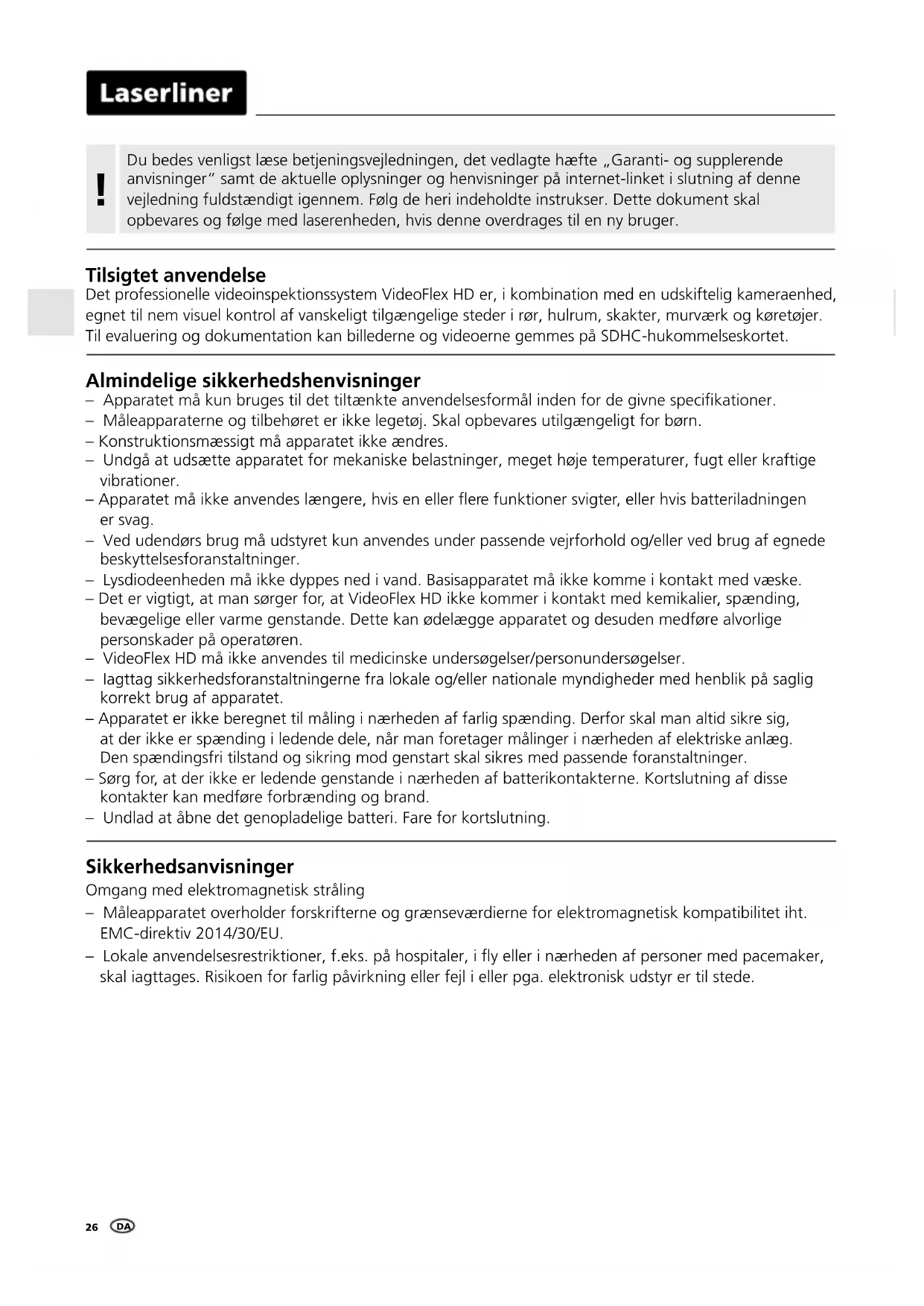 Laserliner

!

Du bedes venligst læse betjeningsvejledningen, det vedlagte hæfte „Garanti- og supplerende anvisninger“ samt de aktuelle oplysninger og henvisninger på internet-linket i slutning af denne vejledning fuldstændigt igennem. Følg de heri indeholdte instrukser. Dette dokument skal opbevares og følge med laserenheden, hvis denne overdrages til en ny bruger.

Tilsigtet anvendelse
Det professionelle videoinspektionssystem VideoFlex HD er, i kombination med en udskiftelig kameraenhed, egnet til nem visuel kontrol af vanskeligt tilgængelige steder i rør, hulrum, skakter, murværk og køretøjer. Til evaluering og dokumentation kan billederne og videoerne gemmes på SDHC-hukommelseskortet.

Almindelige sikkerhedshenvisninger
– Apparatet må kun bruges til det tiltænkte anvendelsesformål inden for de givne specifikationer.
– Måleapparaterne og tilbehøret er ikke legetøj. Skal opbevares utilgængeligt for børn.
– Konstruktionsmæssigt må apparatet ikke ændres.
– Undgå at udsætte apparatet for mekaniske belastninger, meget høje temperaturer, fugt eller kraftige vibrationer.
– Apparatet må ikke anvendes længere, hvis en eller flere funktioner svigter, eller hvis batteriladningen er svag.
– Ved udendørs brug må udstyret kun anvendes under passende vejrforhold og/eller ved brug af egnede beskyttelsesforanstaltninger.
– Lysdiodeenheden må ikke dyppes ned i vand. Basisapparatet må ikke komme i kontakt med væske.
– Det er vigtigt, at man sørger for, at VideoFlex HD ikke kommer i kontakt med kemikalier, spænding, bevægelige eller varme genstande. Dette kan ødelægge apparatet og desuden medføre alvorlige personskader på operatøren.
– VideoFlex HD må ikke anvendes til medicinske undersøgelser/personundersøgelser.
– Iagttag sikkerhedsforanstaltningerne fra lokale og/eller nationale myndigheder med henblik på saglig korrekt brug af apparatet.
– Apparatet er ikke beregnet til måling i nærheden af farlig spænding. Derfor skal man altid sikre sig, at der ikke er spænding i ledende dele, når man foretager målinger i nærheden af elektriske anlæg. Den spændingsfri tilstand og sikring mod genstart skal sikres med passende foranstaltninger.
– Sørg for, at der ikke er ledende genstande i nærheden af batterikontakterne. Kortslutning af disse kontakter kan medføre forbrænding og brand.
– Undlad at åbne det genopladelige batteri. Fare for kortslutning.

Sikkerhedsanvisninger
Omgang med elektromagnetisk stråling
– Måleapparatet overholder forskrifterne og grænseværdierne for elektromagnetisk kompatibilitet iht. EMC-direktiv 2014/30/EU.
– Lokale anvendelsesrestriktioner, f.eks. på hospitaler, i fly eller i nærheden af personer med pacemaker, skal iagttages. Risikoen for farlig påvirkning eller fejl i eller pga. elektronisk udstyr er til stede.

26 DA